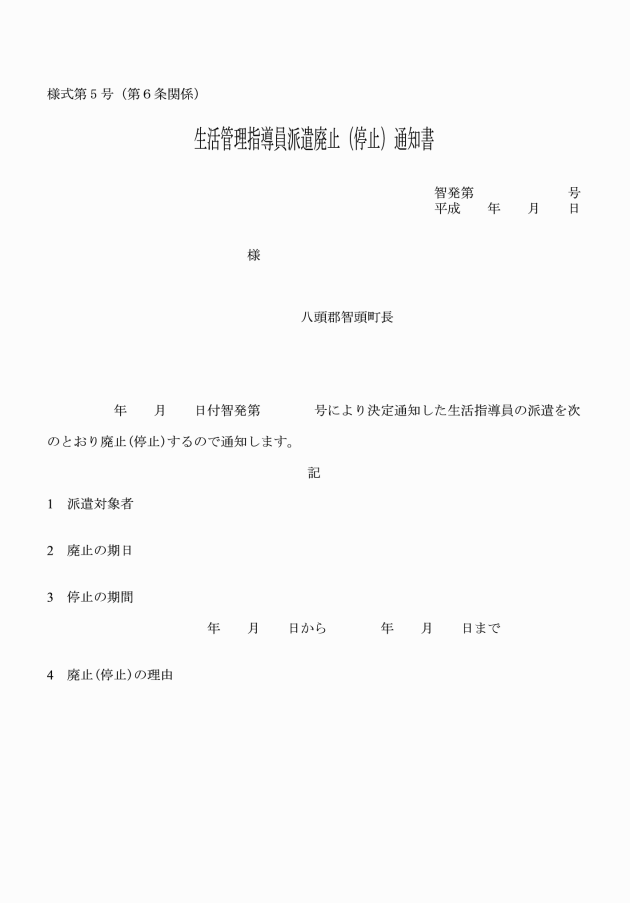 様式第５号（第６条関係）

生活管理指導員派遣廃止（停止）通知書

智発第　　　　　号
平成　　年　　月　　日

様

八頭郡智頭町長

年　　月　　日付智発第　　　　号により決定通知した生活指導員の派遣を次のとおり廃止(停止)するので通知します。

記

1　派遣対象者

2　廃止の期日

3　停止の期間
年　　月　　日から　　　　年　　月　　日まで

4　廃止(停止)の理由